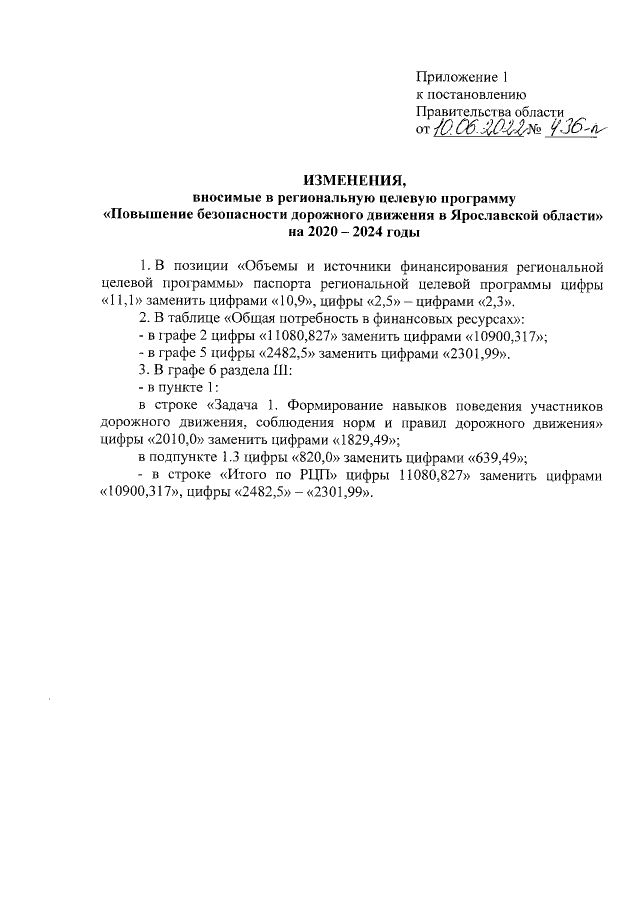 Приложение 1
к постановлению
Правительства области
от 10.06.2022 № 436-п

ИЗМЕНЕНИЯ,
вносимые в региональную целевую программу
«Повышение безопасности дорожного движения в Ярославской области»
на 2020 – 2024 годы

1. В позиции «Объемы и источники финансирования региональной целевой программы» паспорта региональной целевой программы цифры «11,1» заменить цифрами «10,9», цифры «2,5» – цифрами «2,3».

2. В таблице «Общая потребность в финансовых ресурсах»:

- в графе 2 цифры «11080,827» заменить цифрами «10900,317»;

- в графе 5 цифры «2482,5» заменить цифрами «2301,99».

3. В графе 6 раздела III:

- в пункте 1:

в строке «Задача 1. Формирование навыков поведения участников дорожного движения, соблюдения норм и правил дорожного движения» цифры «2010,0» заменить цифрами «1829,49»;

в подпункте 1.3 цифры «820,0» заменить цифрами «639,49»;

- в строке «Итого по РЦП» цифры 11080,827» заменить цифрами «10900,317», цифры «2482,5» – «2301,99».